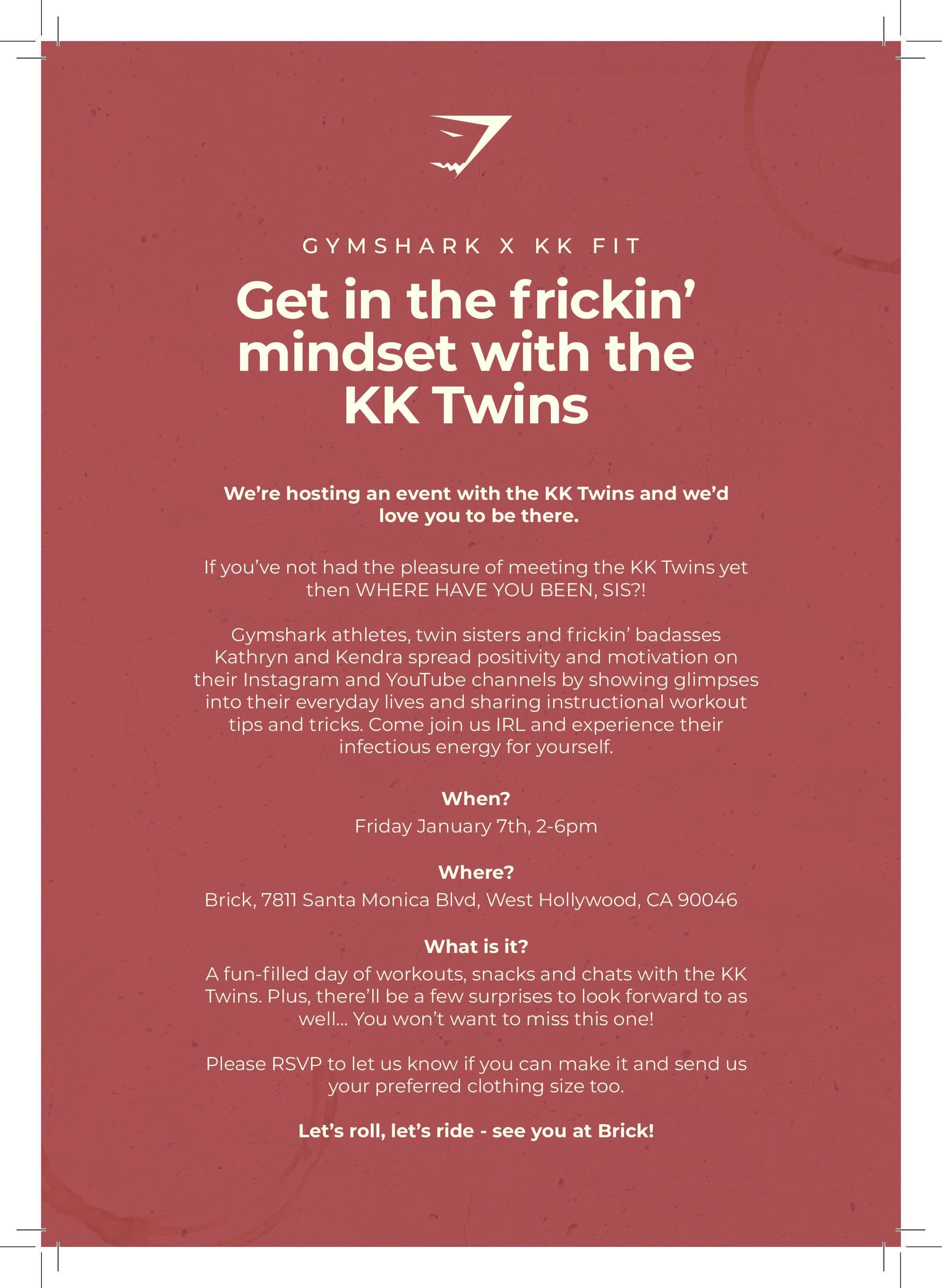 GYMSHARK X KK FIT

Get in the frickin' mindset with the KK Twins

We're hosting an event with the KK Twins and we'd love you to be there.

If you've not had the pleasure of meeting the KK Twins yet then WHERE HAVE YOU BEEN, SIS?!

Gymshark athletes, twin sisters and frickin' badasses Kathryn and Kendra spread positivity and motivation on their Instagram and YouTube channels by showing glimpses into their everyday lives and sharing instructional workout tips and tricks. Come join us IRL and experience their infectious energy for yourself.

When?

Friday January 7th, 2-6pm

Where?

Brick, 7811 Santa Monica Blvd, West Hollywood, CA 90046

What is it?

A fun-filled day of workouts, snacks and chats with the KK Twins. Plus, there'll be a few surprises to look forward to as well... You won't want to miss this one!

Please RSVP to let us know if you can make it and send us your preferred clothing size too.

Let's roll, let's ride - see you at Brick!